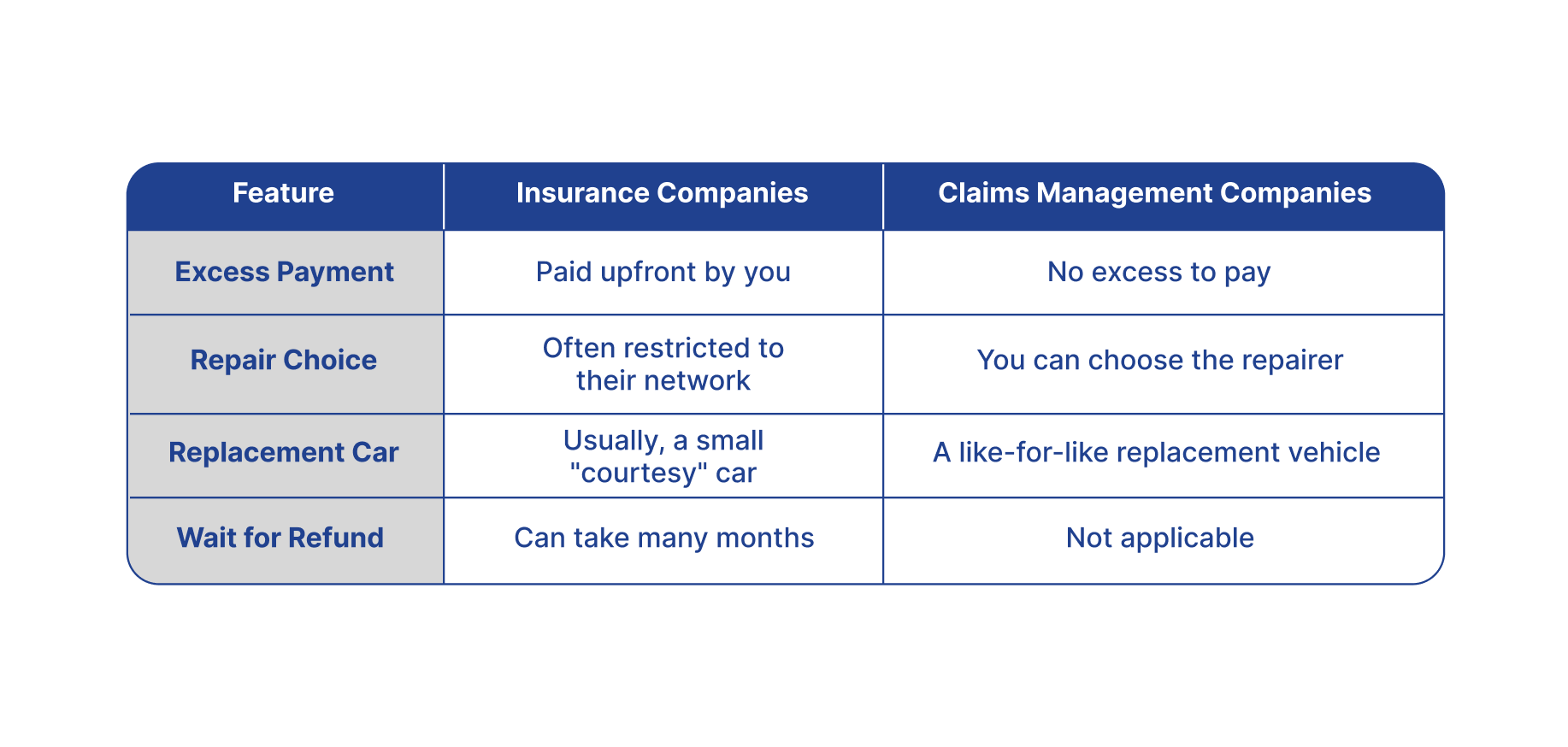 | Feature | Insurance Companies | Claims Management Companies |
|---|---|---|
| Excess Payment | Paid upfront by you | No excess to pay |
| Repair Choice | Often restricted to their network | You can choose the repairer |
| Replacement Car | Usually, a small "courtesy" car | A like-for-like replacement vehicle |
| Wait for Refund | Can take many months | Not applicable |